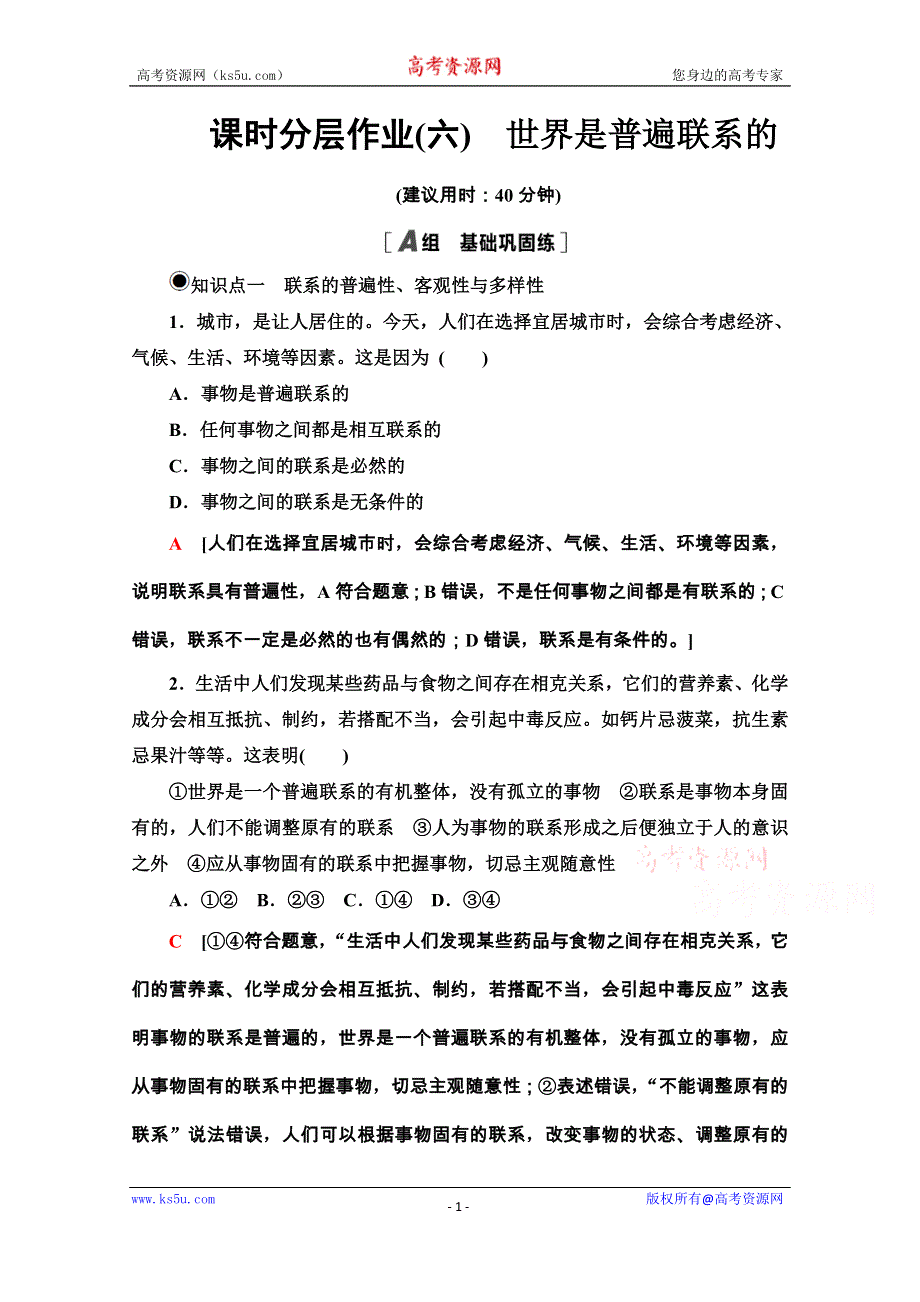 高考资源网（ks5u.com） 高考资源网 您身边的高考专家

课时分层作业(六)　世界是普遍联系的

(建议用时：40 分钟)

[A组　基础巩固练]

知识点一　联系的普遍性、客观性与多样性

1．城市，是让人居住的。今天，人们在选择宜居城市时，会综合考虑经济、气候、生活、环境等因素。这是因为 (　　)

A．事物是普遍联系的

B．任何事物之间都是相互联系的

C．事物之间的联系是必然的

D．事物之间的联系是无条件的

A　[人们在选择宜居城市时，会综合考虑经济、气候、生活、环境等因素，说明联系具有普遍性，A 符合题意；B 错误，不是任何事物之间都是有联系的；C 错误，联系不一定是必然的也有偶然的；D 错误，联系是有条件的。]

2．生活中人们发现某些药品与食物之间存在相克关系，它们的营养素、化学成分会相互抵抗、制约，若搭配不当，会引起中毒反应。如钙片忌菠菜，抗生素忌果汁等等。这表明(　　)

①世界是一个普遍联系的有机整体，没有孤立的事物　②联系是事物本身固有的，人们不能调整原有的联系　③人为事物的联系形成之后便独立于人的意识之外　④应从事物固有的联系中把握事物，切忌主观随意性 高考资源网 高考资源网

A．①②　B．②③　C．①④　D．③④

C　[①④符合题意，“生活中人们发现某些药品与食物之间存在相克关系，它们的营养素、化学成分会相互抵抗、制约，若搭配不当，会引起中毒反应”这表明事物的联系是普遍的，世界是一个普遍联系的有机整体，没有孤立的事物，应从事物固有的联系中把握事物，切忌主观随意性；②表述错误，“不能调整原有的联系”说法错误，人们可以根据事物固有的联系，改变事物的状态、调整原有的

www.ks5u.com　- 1 -　版权所有@高考资源网